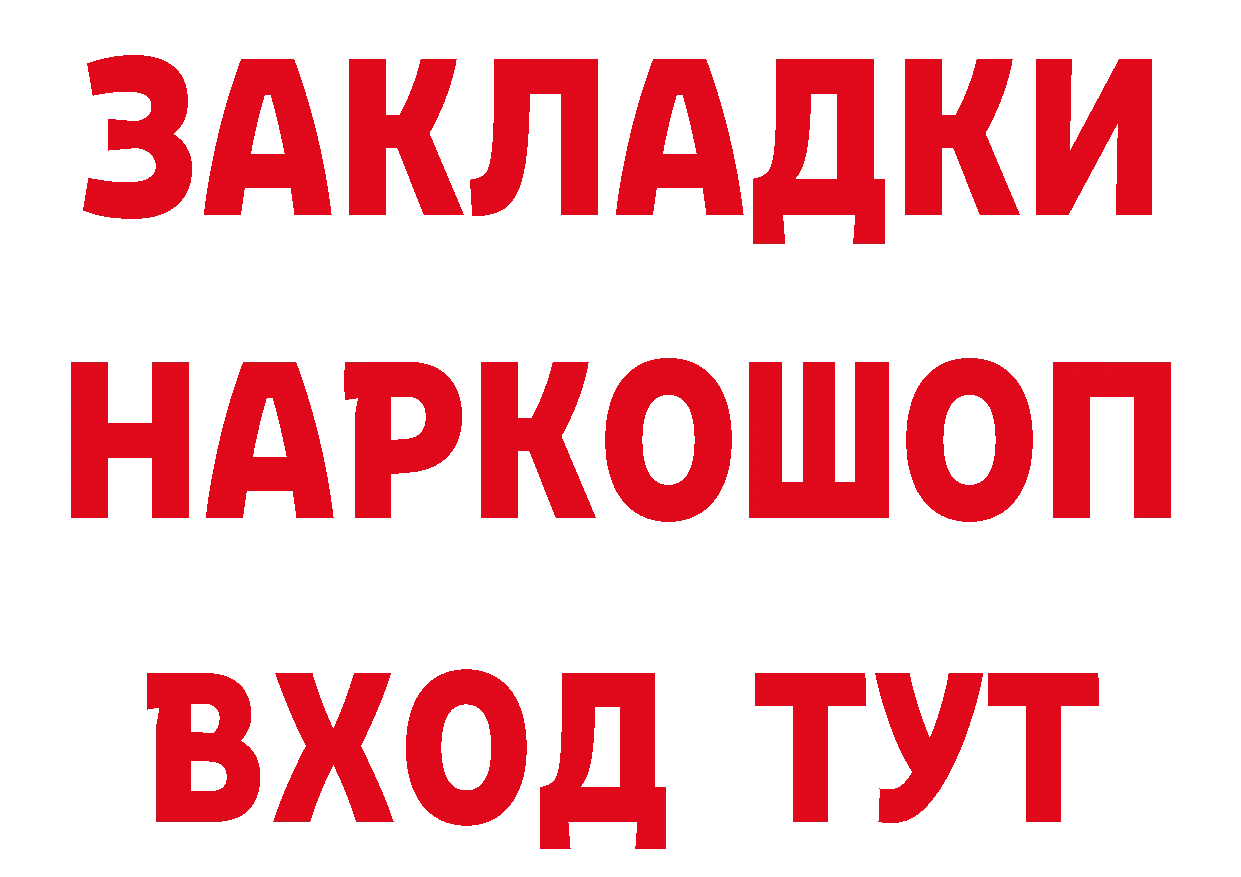 ЗАКЛАДКИ
НАРКОШОП
ВХОД ТУТ